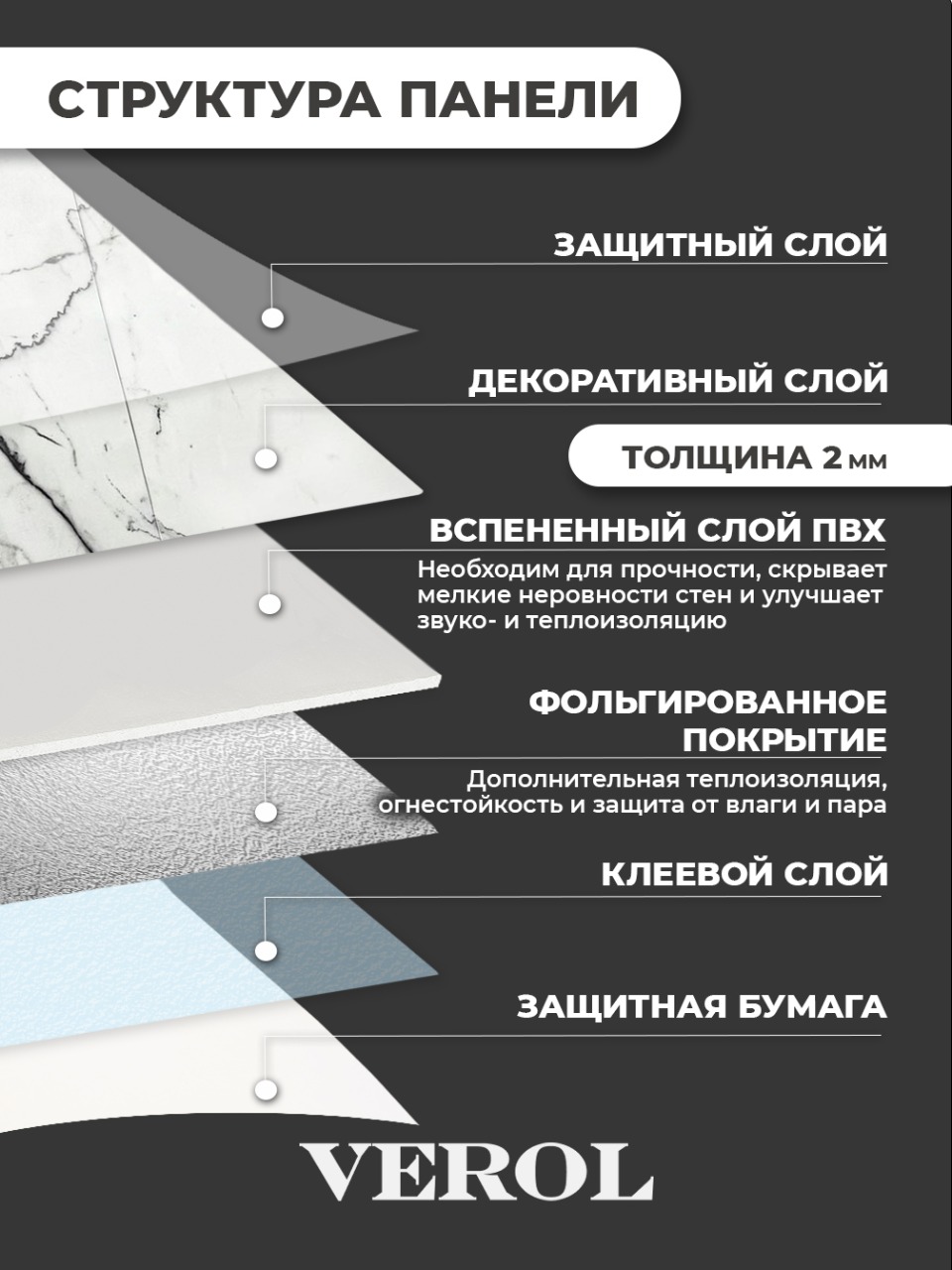 СТРУКТУРА ПАНЕЛИ

ЗАЩИТНЫЙ СЛОЙ

ДЕКОРАТИВНЫЙ СЛОЙ

ТОЛЩИНА 2 мм

ВСПЕНЕННЫЙ СЛОЙ ПВХ

Необходим для прочности, скрывает мелкие неровности стен и улучшает звуко- и теплоизоляцию

ФОЛЬГИРОВАННОЕ ПОКРЫТИЕ

Дополнительная теплоизоляция, огнестойкость и защита от влаги и пара

КЛЕЕВОЙ СЛОЙ

ЗАЩИТНАЯ БУМАГА

VEROL